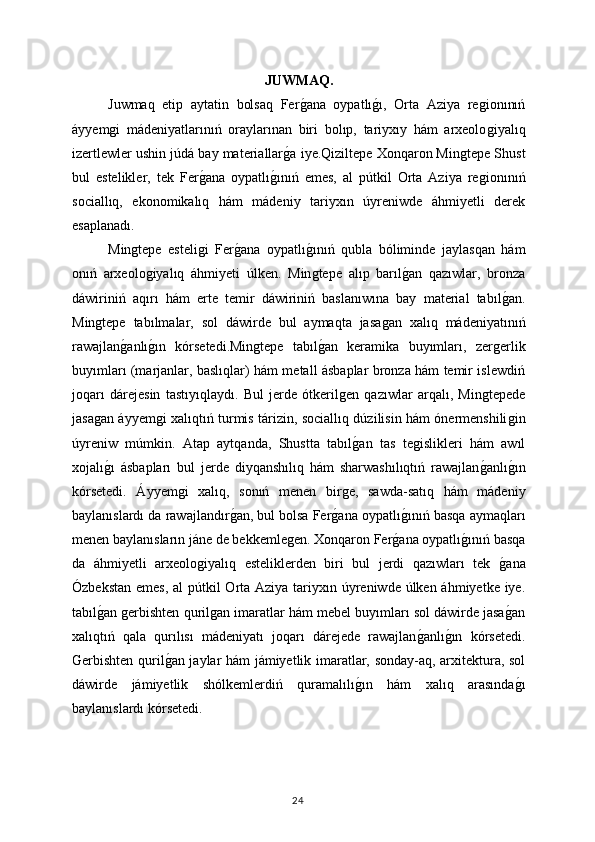 JUWMAQ.

Juwmaq etip aytatin bolsaq Ferǵana oypatlıǵı, Orta Aziya regionınıń áyyemgi mádeniyatlarınıń oraylarınan biri bolıp, tariyxıy hám arxeologiyalıq izertlewler ushin júdá bay materiallarǵa iye.Qiziltepe Xonqaron Mingtepe Shust bul estelikler, tek Ferǵana oypatlıǵınıń emes, al pútkil Orta Aziya regionınıń sociallıq, ekonomikalıq hám mádeniy tariyxın úyreniwde áhmiyetli derek esaplanadı.

Mingtepe esteligi Ferǵana oypatlıǵınıń qubla bóliminde jaylasqan hám onıń arxeologiyalıq áhmiyeti úlken. Mingtepe alıp barılǵan qazıwlar, bronza dáwiriniń aqırı hám erte temir dáwiriniń baslanıwına bay material tabılǵan. Mingtepe tabılmalar, sol dáwirde bul aymaqta jasagan xalıq mádeniyatınıń rawajlanǵanlıǵın kórsetedi.Mingtepe tabılǵan keramika buyımları, zergerlik buyımları (marjanlar, baslıqlar) hám metall ásbaplar bronza hám temir islewdiń joqarı dárejesin tastıyıqlaydı. Bul jerde ótkerilgen qazıwlar arqalı, Mingtepede jasagan áyyemgi xalıqtıń turmis tárizin, sociallıq dúzilisin hám ónermenshiligin úyreniw múmkin. Atap aytqanda, Shustta tabılǵan tas tegislikleri hám awıl xojalıǵı ásbapları bul jerde diyqanshılıq hám sharwashılıqtıń rawajlanǵanlıǵın kórsetedi. Áyyemgi xalıq, sonıń menen birge, sawda-satıq hám mádeniy baylanıslardı da rawajlandırǵan, bul bolsa Ferǵana oypatlıǵınıń basqa aymaqları menen baylanısların jáne de bekkemlegen. Xonqaron Ferǵana oypatlıǵınıń basqa da áhmiyetli arxeologiyalıq esteliklerden biri bul jerdi qazıwları tek ǵana Ózbekstan emes, al pútkil Orta Aziya tariyxın úyreniwde úlken áhmiyetke iye. tabılǵan gerbishten qurilgan imaratlar hám mebel buyımları sol dáwirde jasaǵan xalıqtıń qala qurılısı mádeniyatı joqarı dárejede rawajlanǵanlıǵın kórsetedi. Gerbishten qurilǵan jaylar hám jámiyetlik imaratlar, sonday-aq, arxitektura, sol dáwirde jámiyetlik shólkemlerdiń quramalılıǵın hám xalıq arasındaǵı baylanıslardı kórsetedi.

24